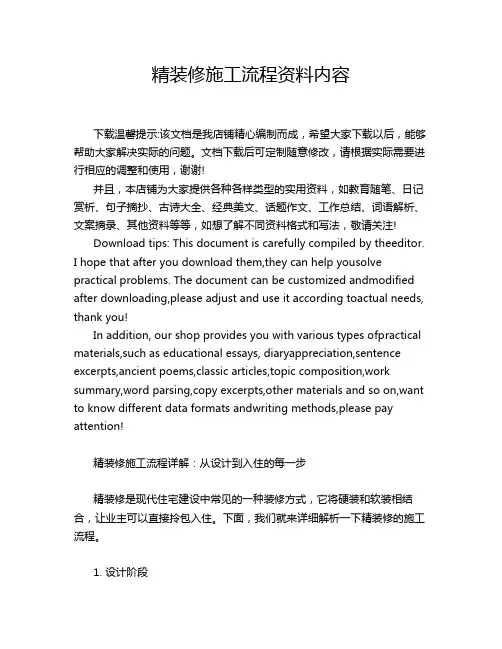 精装修施工流程资料内容

下载温馨提示:该文档是我店铺精心编制而成，希望大家下载以后，能够帮助大家解决实际的问题。文档下载后可定制随意修改，请根据实际需要进行相应的调整和使用，谢谢!

并且，本店铺为大家提供各种各样类型的实用资料，如教育随笔、日记赏析、句子摘抄、古诗大全、经典美文、话题作文、工作总结、词语解析、文案摘录、其他资料等等，如想了解不同资料格式和写法，敬请关注!

Download tips: This document is carefully compiled by theeditor. I hope that after you download them,they can help yousolve practical problems. The document can be customized andmodified after downloading,please adjust and use it according toactual needs, thank you!

In addition, our shop provides you with various types ofpractical materials,such as educational essays, diaryappreciation,sentence excerpts,ancient poems,classic articles,topic composition,work summary,word parsing,copy excerpts,other materials and so on,want to know different data formats andwriting methods,please pay attention!

精装修施工流程详解：从设计到入住的每一步

精装修是现代住宅建设中常见的一种装修方式，它将硬装和软装相结合，让业主可以直接拎包入住。下面，我们就来详细解析一下精装修的施工流程。

1. 设计阶段